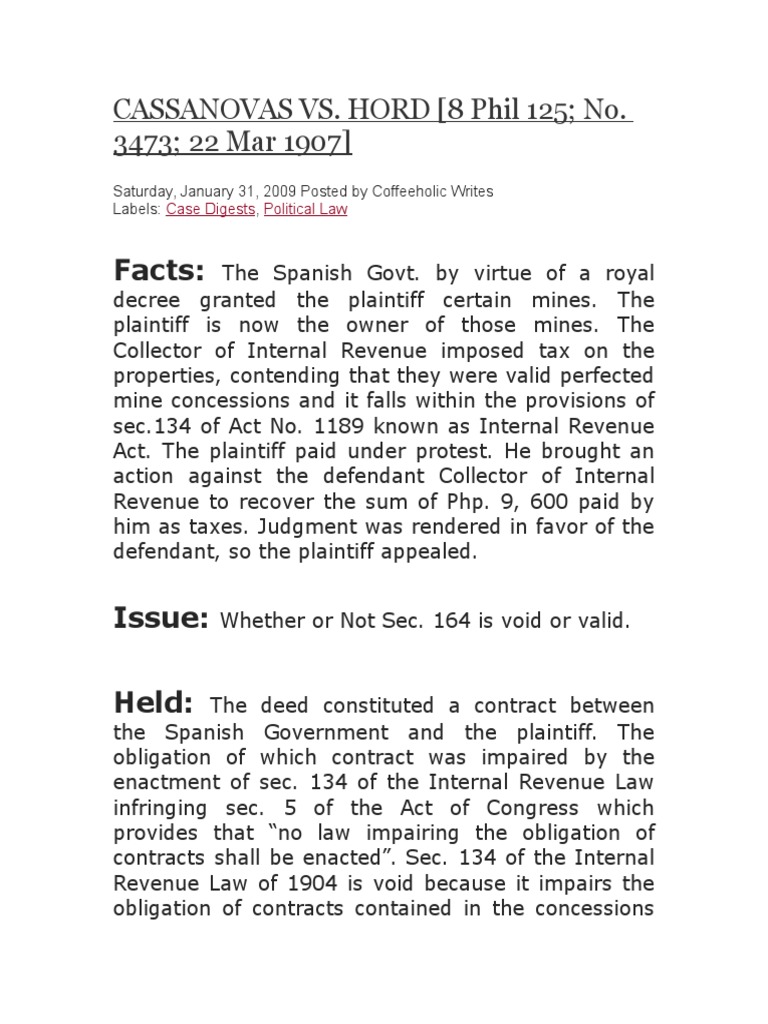 CASSANOVAS VS. HORD [8 Phil 125; No. 3473; 22 Mar 1907]

Saturday, January 31, 2009 Posted by Coffeeholic Writes
Labels: Case Digests, Political Law

Facts: The Spanish Govt. by virtue of a royal decree granted the plaintiff certain mines. The plaintiff is now the owner of those mines. The Collector of Internal Revenue imposed tax on the properties, contending that they were valid perfected mine concessions and it falls within the provisions of sec.134 of Act No. 1189 known as Internal Revenue Act. The plaintiff paid under protest. He brought an action against the defendant Collector of Internal Revenue to recover the sum of Php. 9, 600 paid by him as taxes. Judgment was rendered in favor of the defendant, so the plaintiff appealed.

Issue: Whether or Not Sec. 164 is void or valid.

Held: The deed constituted a contract between the Spanish Government and the plaintiff. The obligation of which contract was impaired by the enactment of sec. 134 of the Internal Revenue Law infringing sec. 5 of the Act of Congress which provides that "no law impairing the obligation of contracts shall be enacted". Sec. 134 of the Internal Revenue Law of 1904 is void because it impairs the obligation of contracts contained in the concessions